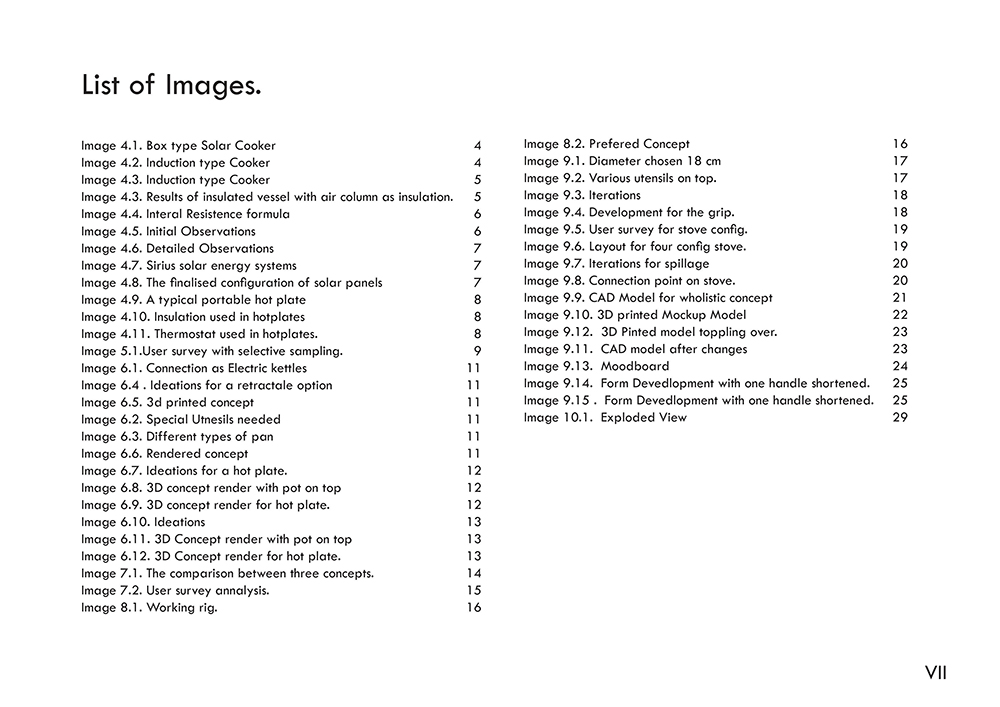 List of Images.

Image 4.1. Box type Solar Cooker 4
Image 4.2. Induction type Cooker 4
Image 4.3. Induction type Cooker 5
Image 4.3. Results of insulated vessel with air column as insulation. 5
Image 4.4. Interal Resistence formula 6
Image 4.5. Initial Observations 6
Image 4.6. Detailed Observations 7
Image 4.7. Sirius solar energy systems 7
Image 4.8. The finalised configuration of solar panels 7
Image 4.9. A typical portable hot plate 8
Image 4.10. Insulation used in hotplates 8
Image 4.11. Thermostat used in hotplates. 8
Image 5.1.User survey with selective sampling. 9
Image 6.1. Connection as Electric kettles 11
Image 6.4 . Ideations for a retractale option 11
Image 6.5. 3d printed concept 11
Image 6.2. Special Utnesils needed 11
Image 6.3. Different types of pan 11
Image 6.6. Rendered concept 11
Image 6.7. Ideations for a hot plate. 12
Image 6.8. 3D concept render with pot on top 12
Image 6.9. 3D concept render for hot plate. 12
Image 6.10. Ideations 13
Image 6.11. 3D Concept render with pot on top 13
Image 6.12. 3D Concept render for hot plate. 13
Image 7.1. The comparison between three concepts. 14
Image 7.2. User survey annalysis. 15
Image 8.1. Working rig. 16

Image 8.2. Prefered Concept 16
Image 9.1. Diameter chosen 18 cm 17
Image 9.2. Various utensils on top. 17
Image 9.3. Iterations 18
Image 9.4. Development for the grip. 18
Image 9.5. User survey for stove config. 19
Image 9.6. Layout for four config stove. 19
Image 9.7. Iterations for spillage 20
Image 9.8. Connection point on stove. 20
Image 9.9. CAD Model for wholistic concept 21
Image 9.10. 3D printed Mockup Model 22
Image 9.12. 3D Pinted model toppling over. 23
Image 9.11. CAD model after changes 23
Image 9.13. Moodboard 24
Image 9.14. Form Devedlopment with one handle shortened. 25
Image 9.15 . Form Devedlopment with one handle shortened. 25
Image 10.1. Exploded View 29

VII